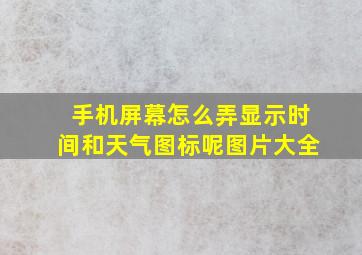 手机屏幕怎么弄显示时间和天气图标呢图片大全